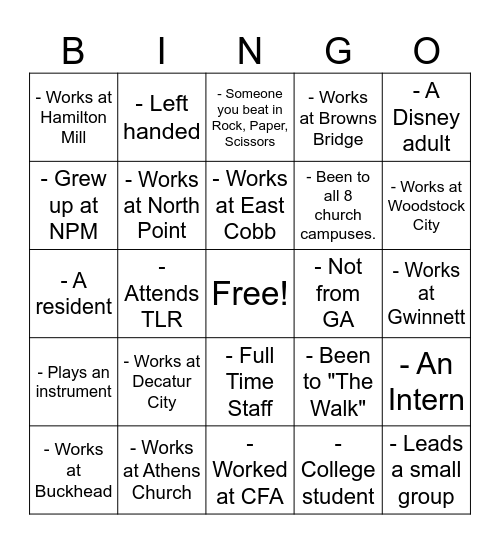 | B | I | N | G | O |
|---|---|---|---|---|
| - Works at Hamilton Mill | - Left handed | - Someone you beat in Rock, Paper, Scissors | - Works at Browns Bridge | - A Disney adult |
| - Grew up at NPM | - Works at North Point | - Works at East Cobb | - Been to all 8 church campuses. | - Works at Woodstock City |
| - A resident | - Attends TLR | Free! | - Not from GA | - Works at Gwinnett |
| - Plays an instrument | - Works at Decatur City | - Full Time Staff | - Been to "The Walk" | - An Intern |
| - Works at Buckhead | - Works at Athens Church | - Worked at CFA | - College student | - Leads a small group |